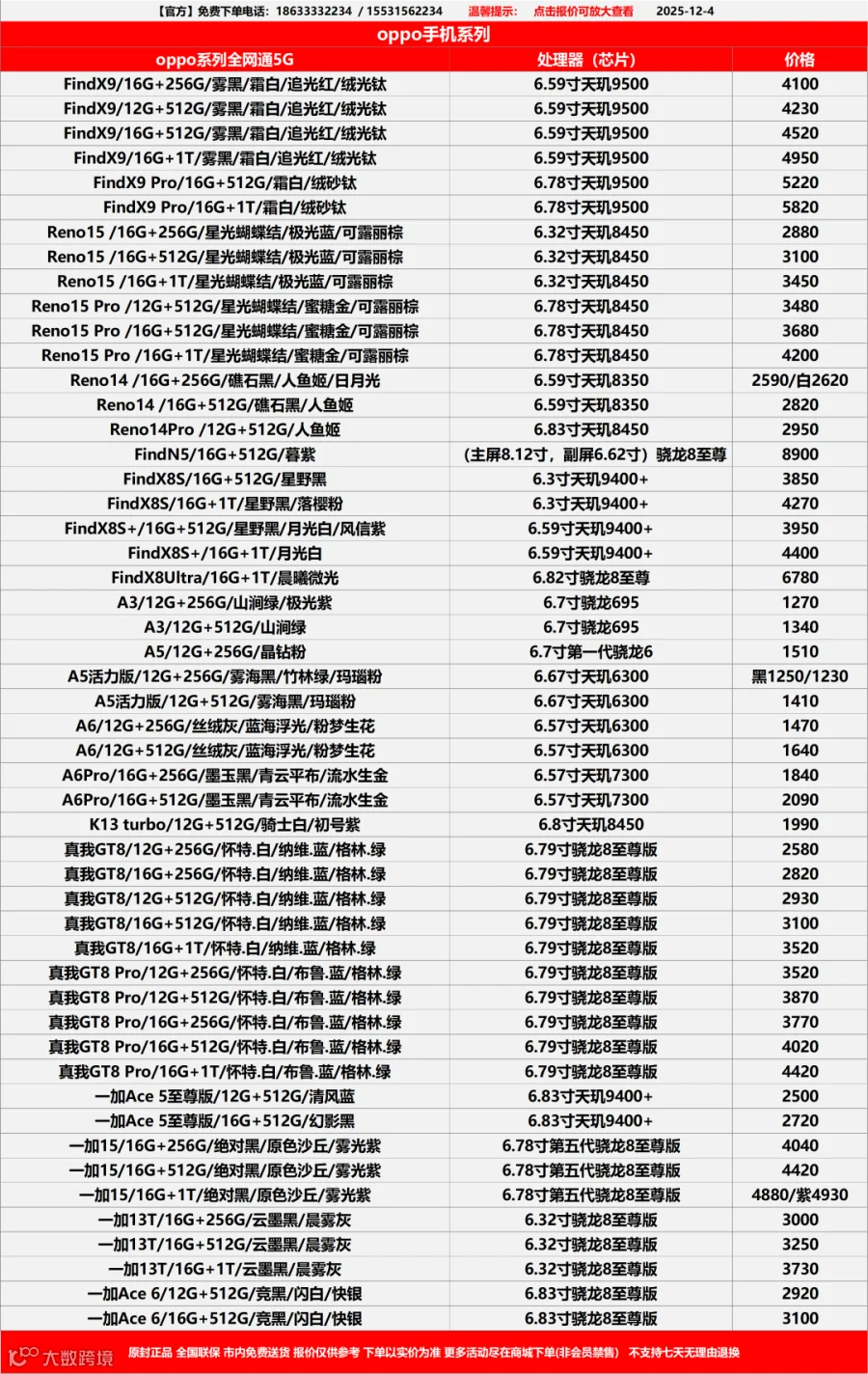 【官方】免费下单电话：18633332234 / 15531562234　温馨提示：　点击报价可放大查看　2025-12-4

oppo手机系列

| oppo系列全网通5G | 处理器（芯片） | 价格 |
|---|---|---|
| FindX9/16G+256G/雾黑/霜白/追光红/绒光钛 | 6.59寸天玑9500 | 4100 |
| FindX9/12G+512G/雾黑/霜白/追光红/绒光钛 | 6.59寸天玑9500 | 4230 |
| FindX9/16G+512G/雾黑/霜白/追光红/绒光钛 | 6.59寸天玑9500 | 4520 |
| FindX9/16G+1T/雾黑/霜白/追光红/绒光钛 | 6.59寸天玑9500 | 4950 |
| FindX9 Pro/16G+512G/霜白/绒砂钛 | 6.78寸天玑9500 | 5220 |
| FindX9 Pro/16G+1T/霜白/绒砂钛 | 6.78寸天玑9500 | 5820 |
| Reno15 /16G+256G/星光蝴蝶结/极光蓝/可露丽棕 | 6.32寸天玑8450 | 2880 |
| Reno15 /16G+512G/星光蝴蝶结/极光蓝/可露丽棕 | 6.32寸天玑8450 | 3100 |
| Reno15 /16G+1T/星光蝴蝶结/极光蓝/可露丽棕 | 6.32寸天玑8450 | 3450 |
| Reno15 Pro /12G+512G/星光蝴蝶结/蜜糖金/可露丽棕 | 6.78寸天玑8450 | 3480 |
| Reno15 Pro /16G+512G/星光蝴蝶结/蜜糖金/可露丽棕 | 6.78寸天玑8450 | 3680 |
| Reno15 Pro /16G+1T/星光蝴蝶结/蜜糖金/可露丽棕 | 6.78寸天玑8450 | 4200 |
| Reno14 /16G+256G/礁石黑/人鱼姬/日月光 | 6.59寸天玑8350 | 2590/白2620 |
| Reno14 /16G+512G/礁石黑/人鱼姬 | 6.59寸天玑8350 | 2820 |
| Reno14Pro /12G+512G/人鱼姬 | 6.83寸天玑8450 | 2950 |
| FindN5/16G+512G/暮紫 | (主屏8.12寸，副屏6.62寸）骁龙8至尊 | 8900 |
| FindX8S/16G+512G/星野黑 | 6.3寸天玑9400+ | 3850 |
| FindX8S/16G+1T/星野黑/落樱粉 | 6.3寸天玑9400+ | 4270 |
| FindX8S+/16G+512G/星野黑/月光白/风信紫 | 6.59寸天玑9400+ | 3950 |
| FindX8S+/16G+1T/月光白 | 6.59寸天玑9400+ | 4400 |
| FindX8Ultra/16G+1T/晨曦微光 | 6.82寸骁龙8至尊 | 6780 |
| A3/12G+256G/山涧绿/极光紫 | 6.7寸骁龙695 | 1270 |
| A3/12G+512G/山涧绿 | 6.7寸骁龙695 | 1340 |
| A5/12G+256G/晶钻粉 | 6.7寸第一代骁龙6 | 1510 |
| A5活力版/12G+256G/雾海黑/竹林绿/玛瑙粉 | 6.67寸天玑6300 | 黑1250/1230 |
| A5活力版/12G+512G/雾海黑/玛瑙粉 | 6.67寸天玑6300 | 1410 |
| A6/12G+256G/丝绒灰/蓝海浮光/粉梦生花 | 6.57寸天玑6300 | 1470 |
| A6/12G+512G/丝绒灰/蓝海浮光/粉梦生花 | 6.57寸天玑6300 | 1640 |
| A6Pro/16G+256G/墨玉黑/青云平布/流水生金 | 6.57寸天玑7300 | 1840 |
| A6Pro/16G+512G/墨玉黑/青云平布/流水生金 | 6.57寸天玑7300 | 2090 |
| K13 turbo/12G+512G/骑士白/初号紫 | 6.8寸天玑8450 | 1990 |
| 真我GT8/12G+256G/怀特.白/纳维.蓝/格林.绿 | 6.79寸骁龙8至尊版 | 2580 |
| 真我GT8/16G+256G/怀特.白/纳维.蓝/格林.绿 | 6.79寸骁龙8至尊版 | 2820 |
| 真我GT8/12G+512G/怀特.白/纳维.蓝/格林.绿 | 6.79寸骁龙8至尊版 | 2930 |
| 真我GT8/16G+512G/怀特.白/纳维.蓝/格林.绿 | 6.79寸骁龙8至尊版 | 3100 |
| 真我GT8/16G+1T/怀特.白/纳维.蓝/格林.绿 | 6.79寸骁龙8至尊版 | 3520 |
| 真我GT8 Pro/12G+256G/怀特.白/布鲁.蓝/格林.绿 | 6.79寸骁龙8至尊版 | 3520 |
| 真我GT8 Pro/12G+512G/怀特.白/布鲁.蓝/格林.绿 | 6.79寸骁龙8至尊版 | 3870 |
| 真我GT8 Pro/16G+256G/怀特.白/布鲁.蓝/格林.绿 | 6.79寸骁龙8至尊版 | 3770 |
| 真我GT8 Pro/16G+512G/怀特.白/布鲁.蓝/格林.绿 | 6.79寸骁龙8至尊版 | 4020 |
| 真我GT8 Pro/16G+1T/怀特.白/布鲁.蓝/格林.绿 | 6.79寸骁龙8至尊版 | 4420 |
| 一加Ace 5至尊版/12G+512G/清风蓝 | 6.83寸天玑9400+ | 2500 |
| 一加Ace 5至尊版/16G+512G/幻影黑 | 6.83寸天玑9400+ | 2720 |
| 一加15/16G+256G/绝对黑/原色沙丘/雾光紫 | 6.78寸第五代骁龙8至尊版 | 4040 |
| 一加15/16G+512G/绝对黑/原色沙丘/雾光紫 | 6.78寸第五代骁龙8至尊版 | 4420 |
| 一加15/16G+1T/绝对黑/原色沙丘/雾光紫 | 6.78寸第五代骁龙8至尊版 | 4880/紫4930 |
| 一加13T/16G+256G/云墨黑/晨雾灰 | 6.32寸骁龙8至尊版 | 3000 |
| 一加13T/16G+512G/云墨黑/晨雾灰 | 6.32寸骁龙8至尊版 | 3250 |
| 一加13T/16G+1T/云墨黑/晨雾灰 | 6.32寸骁龙8至尊版 | 3730 |
| 一加Ace 6/12G+512G/竞黑/闪白/快银 | 6.83寸骁龙8至尊版 | 2920 |
| 一加Ace 6/16G+512G/竞黑/闪白/快银 | 6.83寸骁龙8至尊版 | 3100 |

大数跨境　原封正品 全国联保 市内免费送货 报价仅供参考 下单以实价为准 更多活动尽在商城下单(非会员禁售)　不支持七天无理由退换